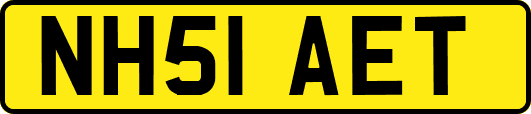 NH51 AET